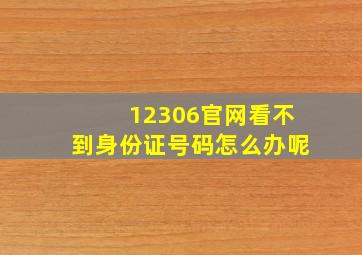 12306官网看不到身份证号码怎么办呢